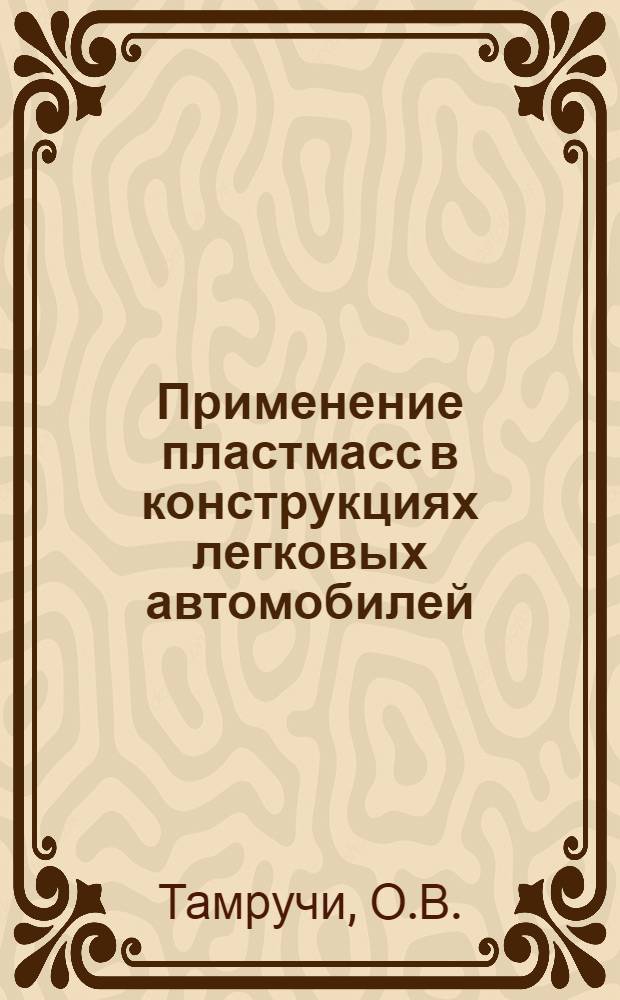 Применение пластмасс в конструкциях легковых автомобилей

Тамручи, О.В.